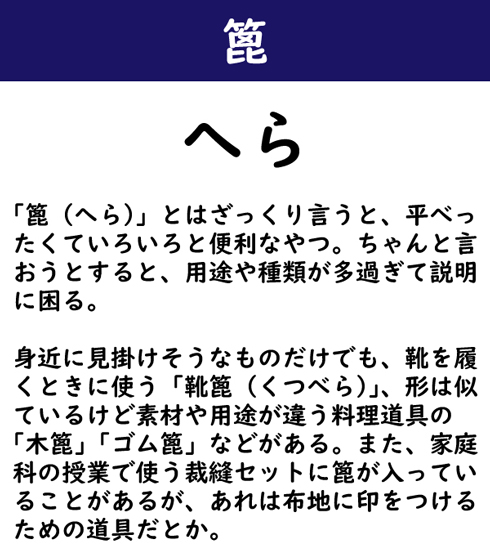 篦

へら

「篦（へら）」とはざっくり言うと、平べったくていろいろと便利なやつ。ちゃんと言おうとすると、用途や種類が多過ぎて説明に困る。

身近に見掛けそうなものだけでも、靴を履くときに使う「靴篦（くつべら）」、形は似ているけど素材や用途が違う料理道具の「木篦」「ゴム篦」などがある。また、家庭科の授業で使う裁縫セットに篦が入っていることがあるが、あれは布地に印をつけるための道具だとか。